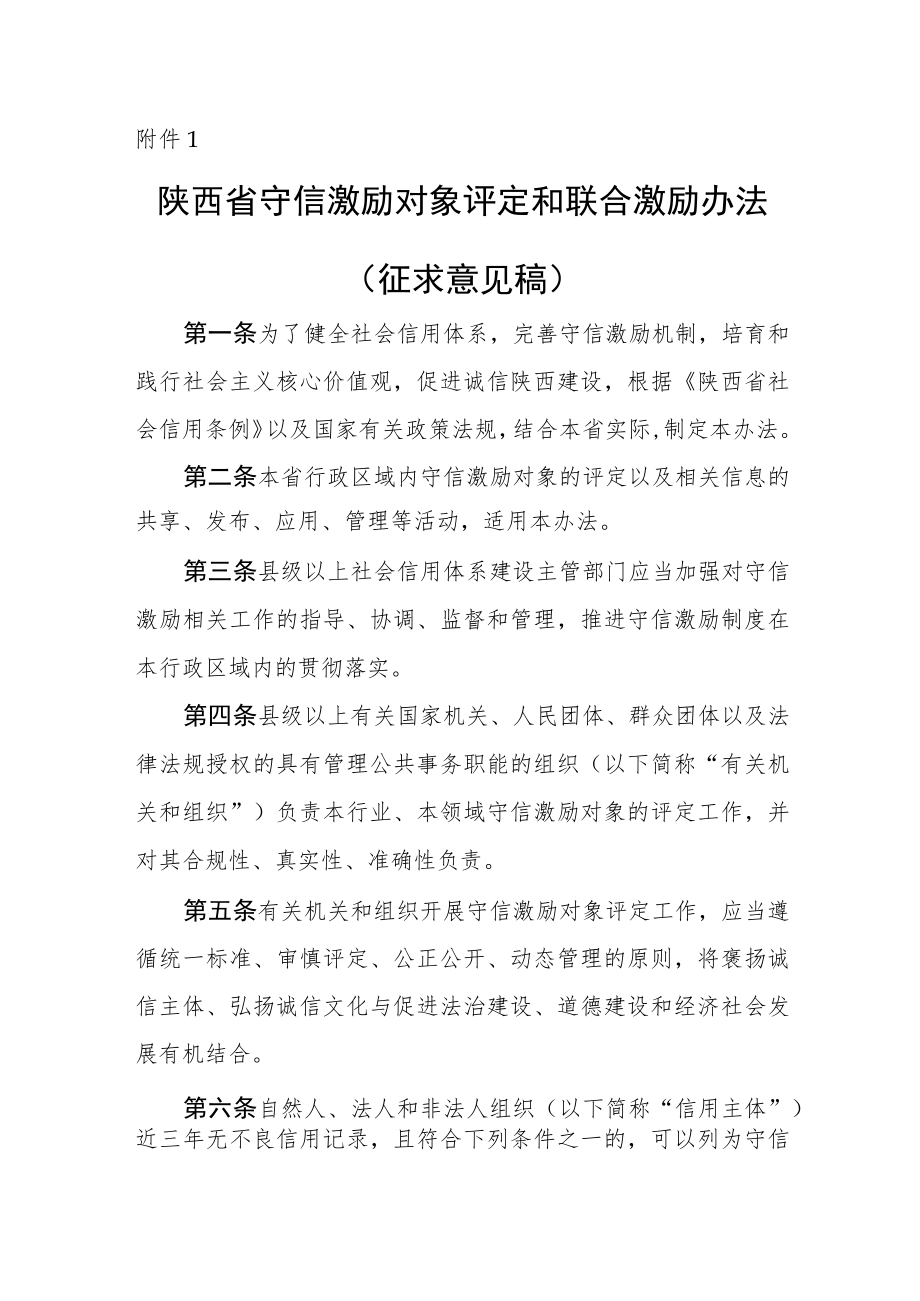 附件1

陕西省守信激励对象评定和联合激励办法

（征求意见稿）

第一条为了健全社会信用体系，完善守信激励机制，培育和践行社会主义核心价值观，促进诚信陕西建设，根据《陕西省社会信用条例》以及国家有关政策法规，结合本省实际，制定本办法。

第二条本省行政区域内守信激励对象的评定以及相关信息的共享、发布、应用、管理等活动，适用本办法。

第三条县级以上社会信用体系建设主管部门应当加强对守信激励相关工作的指导、协调、监督和管理，推进守信激励制度在本行政区域内的贯彻落实。

第四条县级以上有关国家机关、人民团体、群众团体以及法律法规授权的具有管理公共事务职能的组织（以下简称“有关机关和组织”）负责本行业、本领域守信激励对象的评定工作，并对其合规性、真实性、准确性负责。

第五条有关机关和组织开展守信激励对象评定工作，应当遵循统一标准、审慎评定、公正公开、动态管理的原则，将褒扬诚信主体、弘扬诚信文化与促进法治建设、道德建设和经济社会发展有机结合。

第六条自然人、法人和非法人组织（以下简称“信用主体”）近三年无不良信用记录，且符合下列条件之一的，可以列为守信